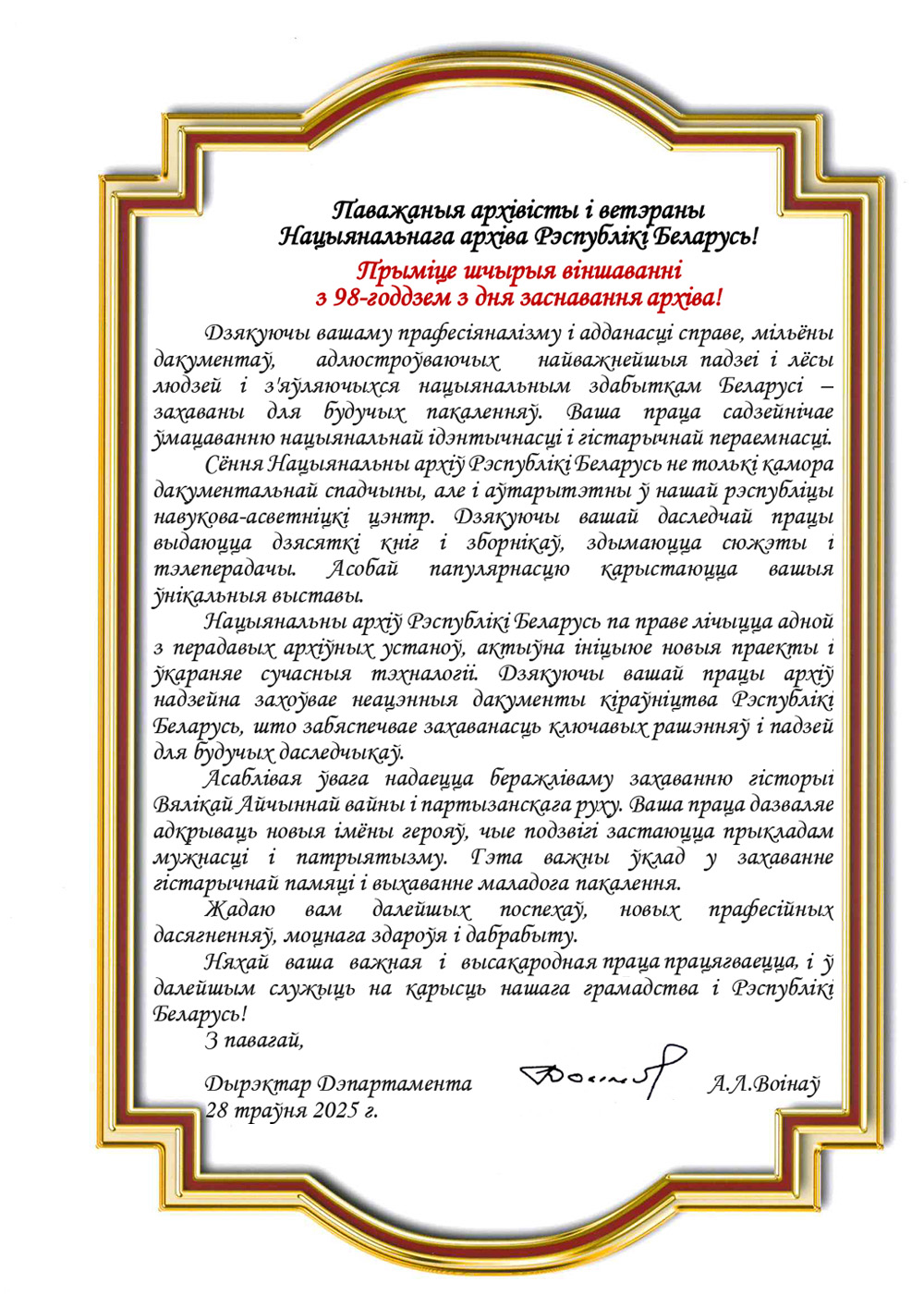 Паважаныя архівісты і ветэраны
Нацыянальнага архіва Рэспублікі Беларусь!

Прыміце шчырыя віншаванні
з 98-годдзем з дня заснавання архіва!

Дзякуючы вашаму прафесіяналізму і адданасці справе, мільёны дакументаў, адлюстроўваючых найважнейшыя падзеі і лёсы людзей і з'яўляючыхся нацыянальным здабыткам Беларусі – захаваны для будучых пакаленняў. Ваша праца садзейнічае ўмацаванню нацыянальнай ідэнтычнасці і гістарычнай пераемнасці.

Сёння Нацыянальны архіў Рэспублікі Беларусь не толькі камора дакументальнай спадчыны, але і аўтарытэтны ў нашай рэспубліцы навукова-асветніцкі цэнтр. Дзякуючы вашай даследчай працы выдаюцца дзясяткі кніг і зборнікаў, здымаюцца сюжэты і тэлеперадачы. Асобай папулярнасцю карыстаюцца вашыя ўнікальныя выставы.

Нацыянальны архіў Рэспублікі Беларусь па праве лічыцца адной з перадавых архіўных устаноў, актыўна ініцыюе новыя праекты і ўкараняе сучасныя тэхналогіі. Дзякуючы вашай працы архіў надзейна захоўвае неацэнныя дакументы кіраўніцтва Рэспублікі Беларусь, што забяспечвае захаванасць ключавых рашэнняў і падзей для будучых даследчыкаў.

Асаблівая ўвага надаецца беражліваму захаванню гісторыі Вялікай Айчыннай вайны і партызанскага руху. Ваша праца дазваляе адкрываць новыя імёны герояў, чые подзвігі застаюцца прыкладам мужнасці і патрыятызму. Гэта важны ўклад у захаванне гістарычнай памяці і выхаванне маладога пакалення.

Жадаю вам далейшых поспехаў, новых прафесійных дасягненняў, моцнага здароўя і дабрабыту.

Няхай ваша важная і высакародная праца працягваецца, і ў далейшым служыць на карысць нашага грамадства і Рэспублікі Беларусь!

З павагай,

Дырэктар Дэпартамента
28 траўня 2025 г.

А.Л.Воінаў